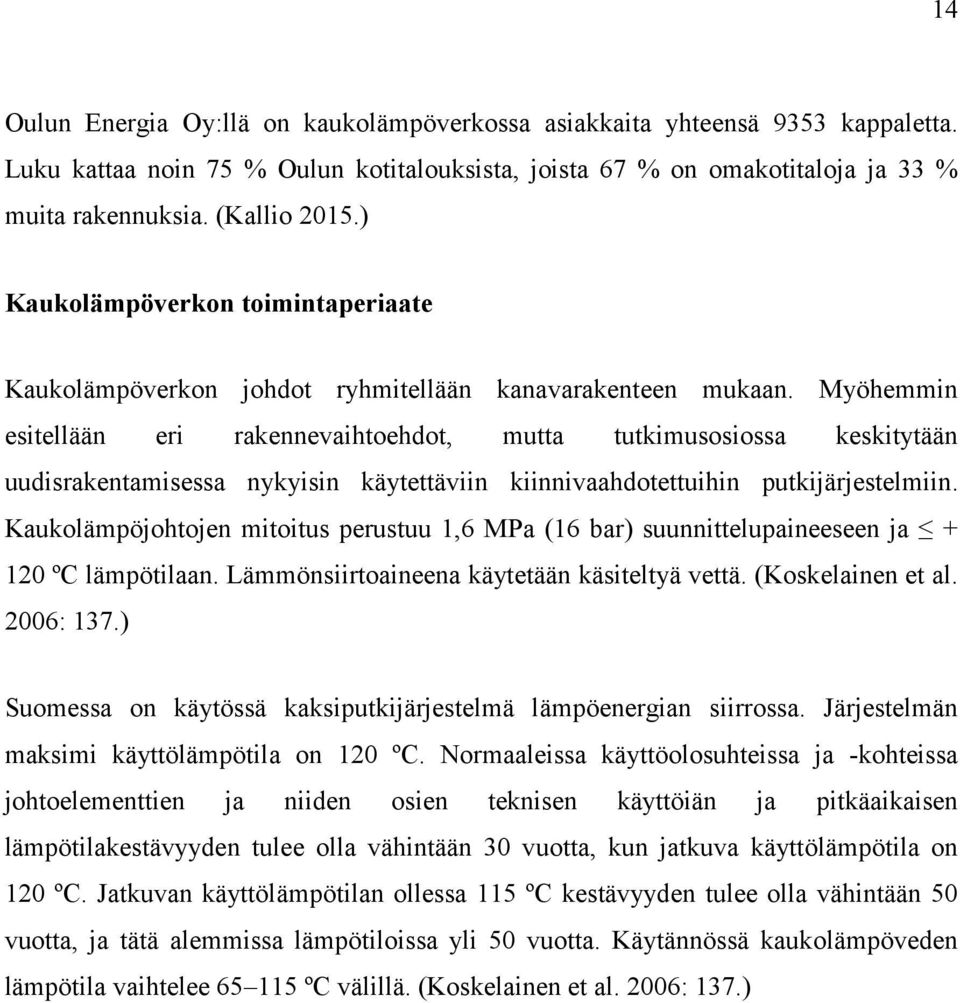 14

Oulun Energia Oy:llä on kaukolämpöverkossa asiakkaita yhteensä 9353 kappaletta. Luku kattaa noin 75 % Oulun kotitalouksista, joista 67 % on omakotitaloja ja 33 % muita rakennuksia. (Kallio 2015.)

Kaukolämpöverkon toimintaperiaate

Kaukolämpöverkon johdot ryhmitellään kanavarakenteen mukaan. Myöhemmin esitellään eri rakennevaihtoehdot, mutta tutkimusosiossa keskitytään uudisrakentamisessa nykyisin käytettäviin kiinnivaahdotettuihin putkijärjestelmiin. Kaukolämpöjohtojen mitoitus perustuu 1,6 MPa (16 bar) suunnittelupaineeseen ja $\leq$ + 120 ºC lämpötilaan. Lämmönsiirtoaineena käytetään käsiteltyä vettä. (Koskelainen et al. 2006: 137.)

Suomessa on käytössä kaksiputkijärjestelmä lämpöenergian siirrossa. Järjestelmän maksimi käyttölämpötila on 120 ºC. Normaaleissa käyttöolosuhteissa ja -kohteissa johtoelementtien ja niiden osien teknisen käyttöiän ja pitkäaikaisen lämpötilakestävyyden tulee olla vähintään 30 vuotta, kun jatkuva käyttölämpötila on 120 ºC. Jatkuvan käyttölämpötilan ollessa 115 ºC kestävyyden tulee olla vähintään 50 vuotta, ja tätä alemmissa lämpötiloissa yli 50 vuotta. Käytännössä kaukolämpöveden lämpötila vaihtelee 65–115 ºC välillä. (Koskelainen et al. 2006: 137.)